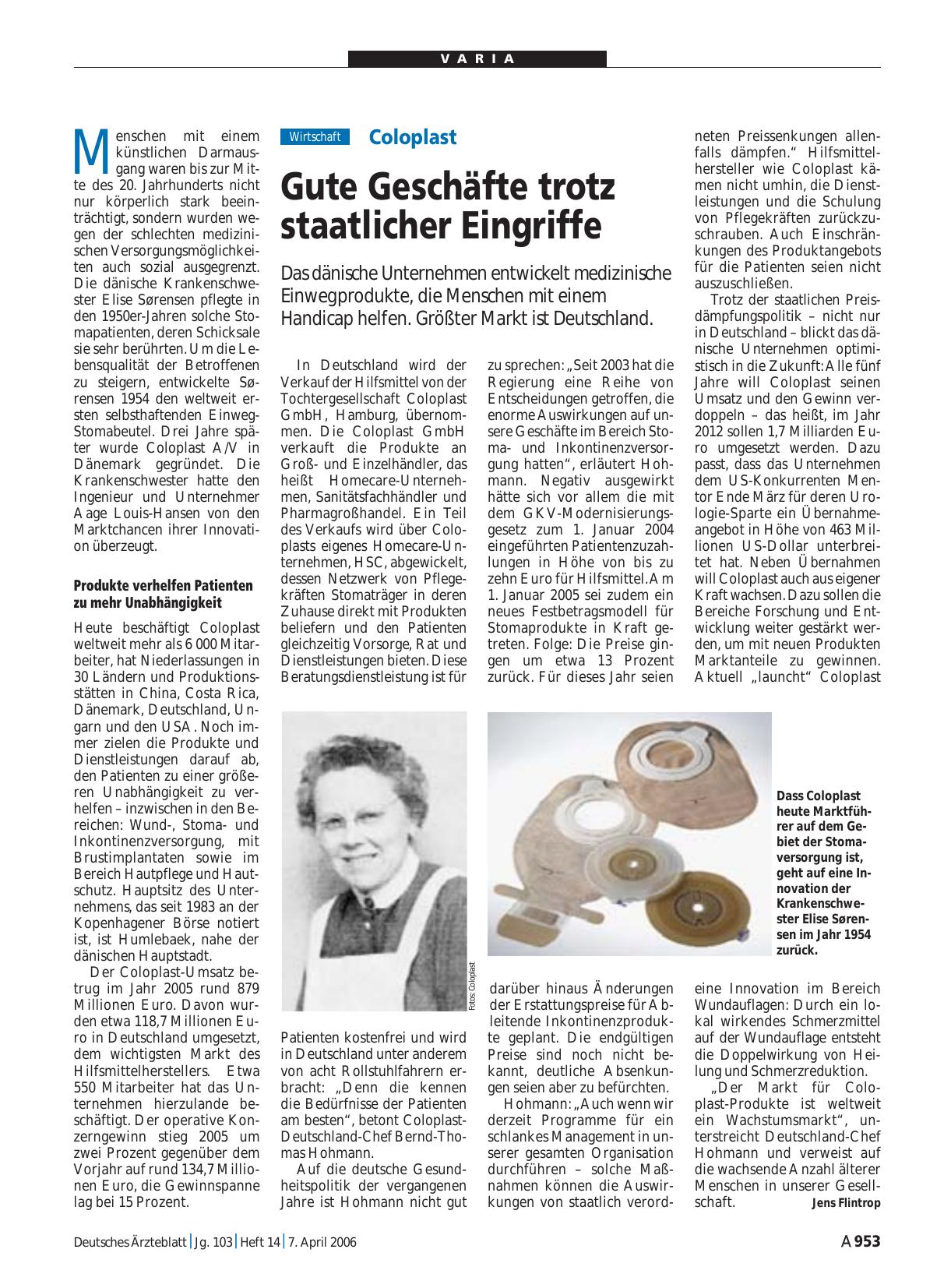 VARIA

Wirtschaft Coloplast

Gute Geschäfte trotz staatlicher Eingriffe

Das dänische Unternehmen entwickelt medizinische Einwegprodukte, die Menschen mit einem Handicap helfen. Größter Markt ist Deutschland.

Menschen mit einem künstlichen Darmausgang waren bis zur Mitte des 20. Jahrhunderts nicht nur körperlich stark beeinträchtigt, sondern wurden wegen der schlechten medizinischen Versorgungsmöglichkeiten auch sozial ausgegrenzt. Die dänische Krankenschwester Elise Sørensen pflegte in den 1950er-Jahren solche Stomapatienten, deren Schicksale sie sehr berührten. Um die Lebensqualität der Betroffenen zu steigern, entwickelte Sørensen 1954 den weltweit ersten selbsthaftenden Einweg-Stomabeutel. Drei Jahre später wurde Coloplast A/V in Dänemark gegründet. Die Krankenschwester hatte den Ingenieur und Unternehmer Aage Louis-Hansen von den Marktchancen ihrer Innovation überzeugt.

Produkte verhelfen Patienten zu mehr Unabhängigkeit

Heute beschäftigt Coloplast weltweit mehr als 6 000 Mitarbeiter, hat Niederlassungen in 30 Ländern und Produktionsstätten in China, Costa Rica, Dänemark, Deutschland, Ungarn und den USA. Noch immer zielen die Produkte und Dienstleistungen darauf ab, den Patienten zu einer größeren Unabhängigkeit zu verhelfen – inzwischen in den Bereichen: Wund-, Stoma- und Inkontinenzversorgung, mit Brustimplantaten sowie im Bereich Hautpflege und Hautschutz. Hauptsitz des Unternehmens, das seit 1983 an der Kopenhagener Börse notiert ist, ist Humlebaek, nahe der dänischen Hauptstadt.

Der Coloplast-Umsatz betrug im Jahr 2005 rund 879 Millionen Euro. Davon wurden etwa 118,7 Millionen Euro in Deutschland umgesetzt, dem wichtigsten Markt des Hilfsmittelherstellers. Etwa 550 Mitarbeiter hat das Unternehmen hierzulande beschäftigt. Der operative Konzerngewinn stieg 2005 um zwei Prozent gegenüber dem Vorjahr auf rund 134,7 Millionen Euro, die Gewinnspanne lag bei 15 Prozent.

In Deutschland wird der Verkauf der Hilfsmittel von der Tochtergesellschaft Coloplast GmbH, Hamburg, übernommen. Die Coloplast GmbH verkauft die Produkte an Groß- und Einzelhändler, das heißt Homecare-Unternehmen, Sanitätsfachhändler und Pharmagroßhandel. Ein Teil des Verkaufs wird über Coloplasts eigenes Homecare-Unternehmen, HSC, abgewickelt, dessen Netzwerk von Pflegekräften Stomaträger in deren Zuhause direkt mit Produkten beliefern und den Patienten gleichzeitig Vorsorge, Rat und Dienstleistungen bieten. Diese Beratungsdienstleistung ist für

Fotos: Coloplast

Patienten kostenfrei und wird in Deutschland unter anderem von acht Rollstuhlfahrern erbracht: „Denn die kennen die Bedürfnisse der Patienten am besten“, betont Coloplast-Deutschland-Chef Bernd-Thomas Hohmann.

Auf die deutsche Gesundheitspolitik der vergangenen Jahre ist Hohmann nicht gut zu sprechen: „Seit 2003 hat die Regierung eine Reihe von Entscheidungen getroffen, die enorme Auswirkungen auf unsere Geschäfte im Bereich Stoma- und Inkontinenzversorgung hatten“, erläutert Hohmann. Negativ ausgewirkt hätte sich vor allem die mit dem GKV-Modernisierungsgesetz zum 1. Januar 2004 eingeführten Patientenzuzahlungen in Höhe von bis zu zehn Euro für Hilfsmittel. Am 1. Januar 2005 sei zudem ein neues Festbetragsmodell für Stomaprodukte in Kraft getreten. Folge: Die Preise gingen um etwa 13 Prozent zurück. Für dieses Jahr seien

darüber hinaus Änderungen der Erstattungspreise für Ableitende Inkontinenzprodukte geplant. Die endgültigen Preise sind noch nicht bekannt, deutliche Absenkungen seien aber zu befürchten.

Hohmann: „Auch wenn wir derzeit Programme für ein schlankes Management in unserer gesamten Organisation durchführen – solche Maßnahmen können die Auswirkungen von staatlich verordneten Preissenkungen allenfalls dämpfen.“ Hilfsmittelhersteller wie Coloplast kämen nicht umhin, die Dienstleistungen und die Schulung von Pflegekräften zurückzuschrauben. Auch Einschränkungen des Produktangebots für die Patienten seien nicht auszuschließen.

Trotz der staatlichen Preisdämpfungspolitik – nicht nur in Deutschland – blickt das dänische Unternehmen optimistisch in die Zukunft: Alle fünf Jahre will Coloplast seinen Umsatz und den Gewinn verdoppeln – das heißt, im Jahr 2012 sollen 1,7 Milliarden Euro umgesetzt werden. Dazu passt, dass das Unternehmen dem US-Konkurrenten Mentor Ende März für deren Urologie-Sparte ein Übernahmeangebot in Höhe von 463 Millionen US-Dollar unterbreitet hat. Neben Übernahmen will Coloplast auch aus eigener Kraft wachsen. Dazu sollen die Bereiche Forschung und Entwicklung weiter gestärkt werden, um mit neuen Produkten Marktanteile zu gewinnen. Aktuell „launcht“ Coloplast

Dass Coloplast heute Marktführer auf dem Gebiet der Stomaversorgung ist, geht auf eine Innovation der Krankenschwester Elise Sørensen im Jahr 1954 zurück.

eine Innovation im Bereich Wundauflagen: Durch ein lokal wirkendes Schmerzmittel auf der Wundauflage entsteht die Doppelwirkung von Heilung und Schmerzreduktion.

„Der Markt für Coloplast-Produkte ist weltweit ein Wachstumsmarkt“, unterstreicht Deutschland-Chef Hohmann und verweist auf die wachsende Anzahl älterer Menschen in unserer Gesellschaft. Jens Flintrop

Deutsches Ärzteblatt | Jg. 103 | Heft 14 | 7. April 2006

A 953